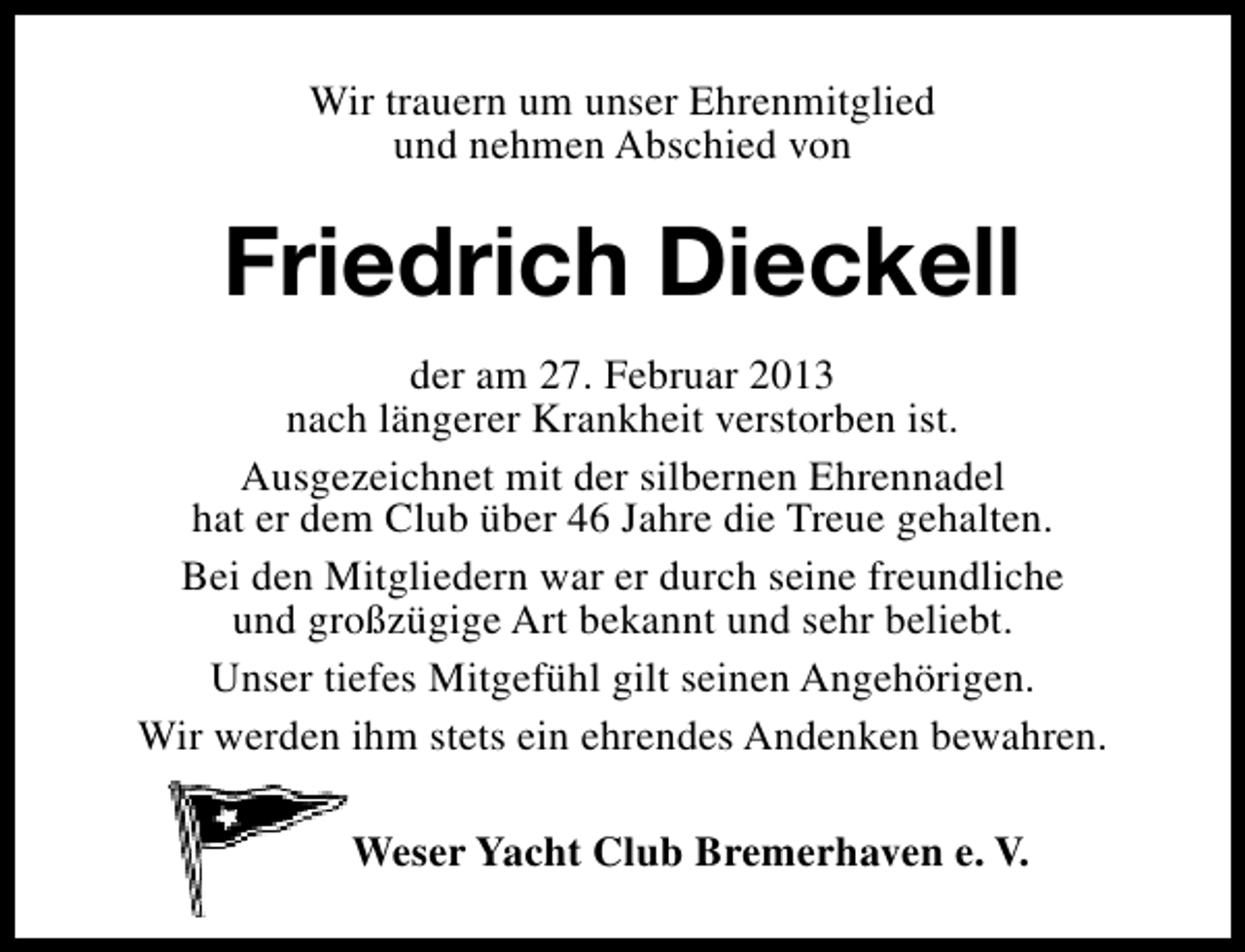 Wir trauern um unser Ehrenmitglied und nehmen Abschied von

Friedrich Dieckell

der am 27. Februar 2013 nach längerer Krankheit verstorben ist.

Ausgezeichnet mit der silbernen Ehrennadel hat er dem Club über 46 Jahre die Treue gehalten.

Bei den Mitgliedern war er durch seine freundliche und großzügige Art bekannt und sehr beliebt.

Unser tiefes Mitgefühl gilt seinen Angehörigen.

Wir werden ihm stets ein ehrendes Andenken bewahren.

Weser Yacht Club Bremerhaven e. V.